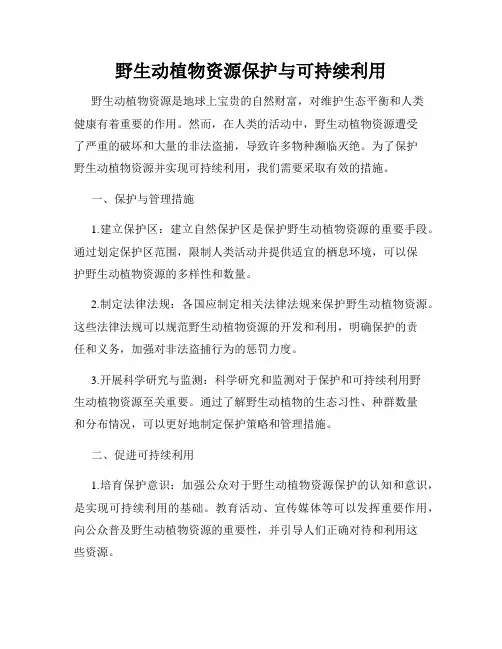 野生动植物资源保护与可持续利用

野生动植物资源是地球上宝贵的自然财富，对维护生态平衡和人类健康有着重要的作用。然而，在人类的活动中，野生动植物资源遭受了严重的破坏和大量的非法盗捕，导致许多物种濒临灭绝。为了保护野生动植物资源并实现可持续利用，我们需要采取有效的措施。

一、保护与管理措施

1.建立保护区：建立自然保护区是保护野生动植物资源的重要手段。通过划定保护区范围，限制人类活动并提供适宜的栖息环境，可以保护野生动植物资源的多样性和数量。

2.制定法律法规：各国应制定相关法律法规来保护野生动植物资源。这些法律法规可以规范野生动植物资源的开发和利用，明确保护的责任和义务，加强对非法盗捕行为的惩罚力度。

3.开展科学研究与监测：科学研究和监测对于保护和可持续利用野生动植物资源至关重要。通过了解野生动植物的生态习性、种群数量和分布情况，可以更好地制定保护策略和管理措施。

二、促进可持续利用

1.培育保护意识：加强公众对于野生动植物资源保护的认知和意识，是实现可持续利用的基础。教育活动、宣传媒体等可以发挥重要作用，向公众普及野生动植物资源的重要性，并引导人们正确对待和利用这些资源。